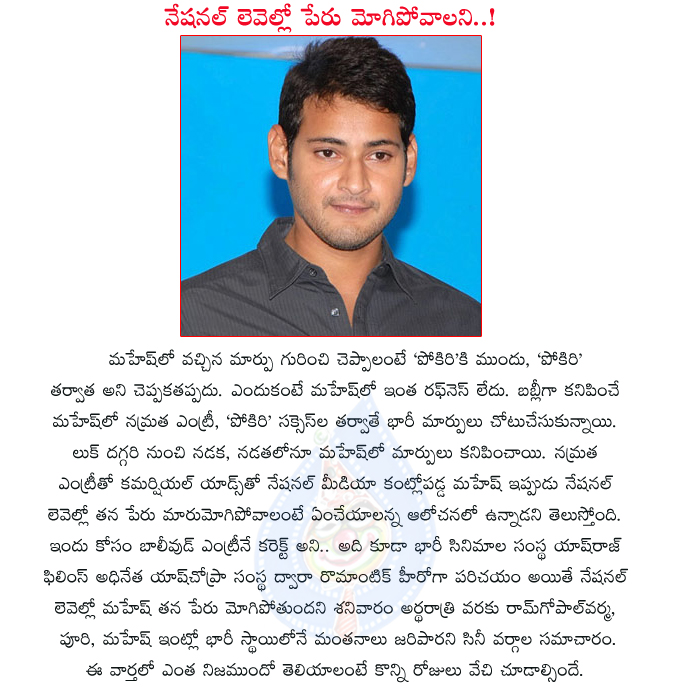 నేషనల్ లెవెల్లో పేరు మోగిపోవాలని..!

మహేష్‌లో వచ్చిన మార్పు గురించి చెప్పాలంటే 'పోకిరి'కి ముందు, 'పోకిరి' తర్వాత అని చెప్పకతప్పదు. ఎందుకంటే మహేష్‌లో ఇంత రఫ్‌నెస్ లేదు. బబ్లీగా కనిపించే మహేష్‌లో నమ్రత ఎంట్రీ, 'పోకిరి' సక్సెస్‌ల తర్వాతే భారీ మార్పులు చోటుచేసుకున్నాయి. లుక్ దగ్గరి నుంచి నడక, నడతలోనూ మహేష్‌లో మార్పులు కనిపించాయి. నమ్రత ఎంట్రీతో కమర్షియల్ యాడ్స్‌తో నేషనల్ మీడియా కంట్లోపడ్డ మహేష్ ఇప్పుడు నేషనల్ లెవెల్లో తన పేరు మారుమోగిపోవాలంటే ఏంచేయాలన్న ఆలోచనలో ఉన్నాడని తెలుస్తోంది. ఇందు కోసం బాలీవుడ్ ఎంట్రీనే కరెక్ట్ అని.. అది కూడా భారీ సినిమాల సంస్థ యాష్‌రాజ్ ఫిలింస్ అధినేత యాష్‌చోప్రా సంస్థ ద్వారా రొమాంటిక్ హీరోగా పరిచయం అయితే నేషనల్ లెవెల్లో మహేష్ తన పేరు మోగిపోతుందని శనివారం అర్థరాత్రి వరకు రామ్‌గోపాల్‌వర్మ, పూరి, మహేష్ ఇంట్లో భారీ స్థాయిలోనే మంతనాలు జరిపారని సినీ వర్గాల సమాచారం. ఈ వార్తలో ఎంత నిజముందో తెలియాలంటే కొన్ని రోజులు వేచి చూడాల్సిందే.